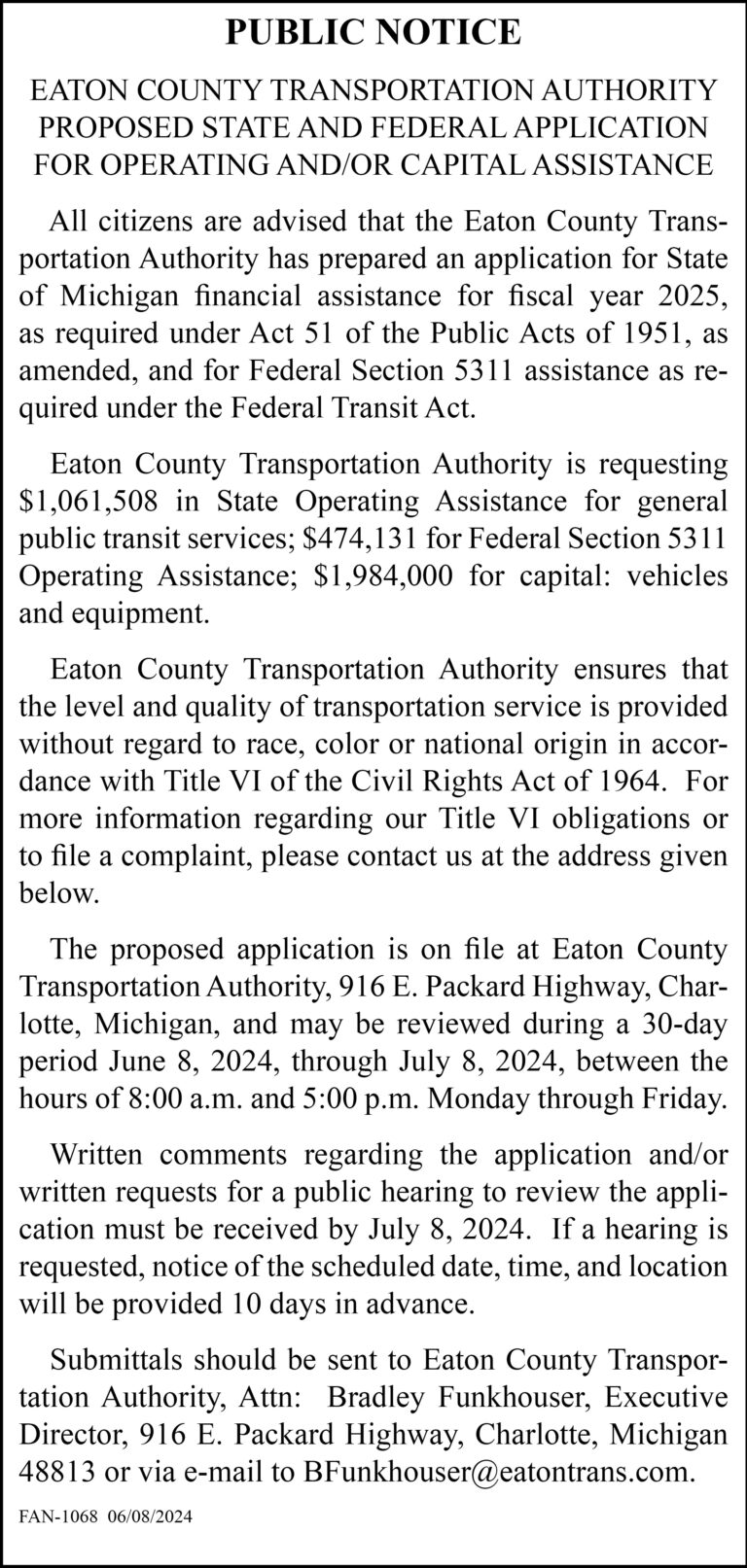 PUBLIC NOTICE

EATON COUNTY TRANSPORTATION AUTHORITY PROPOSED STATE AND FEDERAL APPLICATION FOR OPERATING AND/OR CAPITAL ASSISTANCE

All citizens are advised that the Eaton County Transportation Authority has prepared an application for State of Michigan financial assistance for fiscal year 2025, as required under Act 51 of the Public Acts of 1951, as amended, and for Federal Section 5311 assistance as required under the Federal Transit Act.

Eaton County Transportation Authority is requesting \$1,061,508 in State Operating Assistance for general public transit services; \$474,131 for Federal Section 5311 Operating Assistance; \$1,984,000 for capital: vehicles and equipment.

Eaton County Transportation Authority ensures that the level and quality of transportation service is provided without regard to race, color or national origin in accordance with Title VI of the Civil Rights Act of 1964. For more information regarding our Title VI obligations or to file a complaint, please contact us at the address given below.

The proposed application is on file at Eaton County Transportation Authority, 916 E. Packard Highway, Charlotte, Michigan, and may be reviewed during a 30-day period June 8, 2024, through July 8, 2024, between the hours of 8:00 a.m. and 5:00 p.m. Monday through Friday.

Written comments regarding the application and/or written requests for a public hearing to review the application must be received by July 8, 2024. If a hearing is requested, notice of the scheduled date, time, and location will be provided 10 days in advance.

Submittals should be sent to Eaton County Transportation Authority, Attn: Bradley Funkhouser, Executive Director, 916 E. Packard Highway, Charlotte, Michigan 48813 or via e-mail to BFunkhouser@eatontrans.com.

FAN-1068 06/08/2024